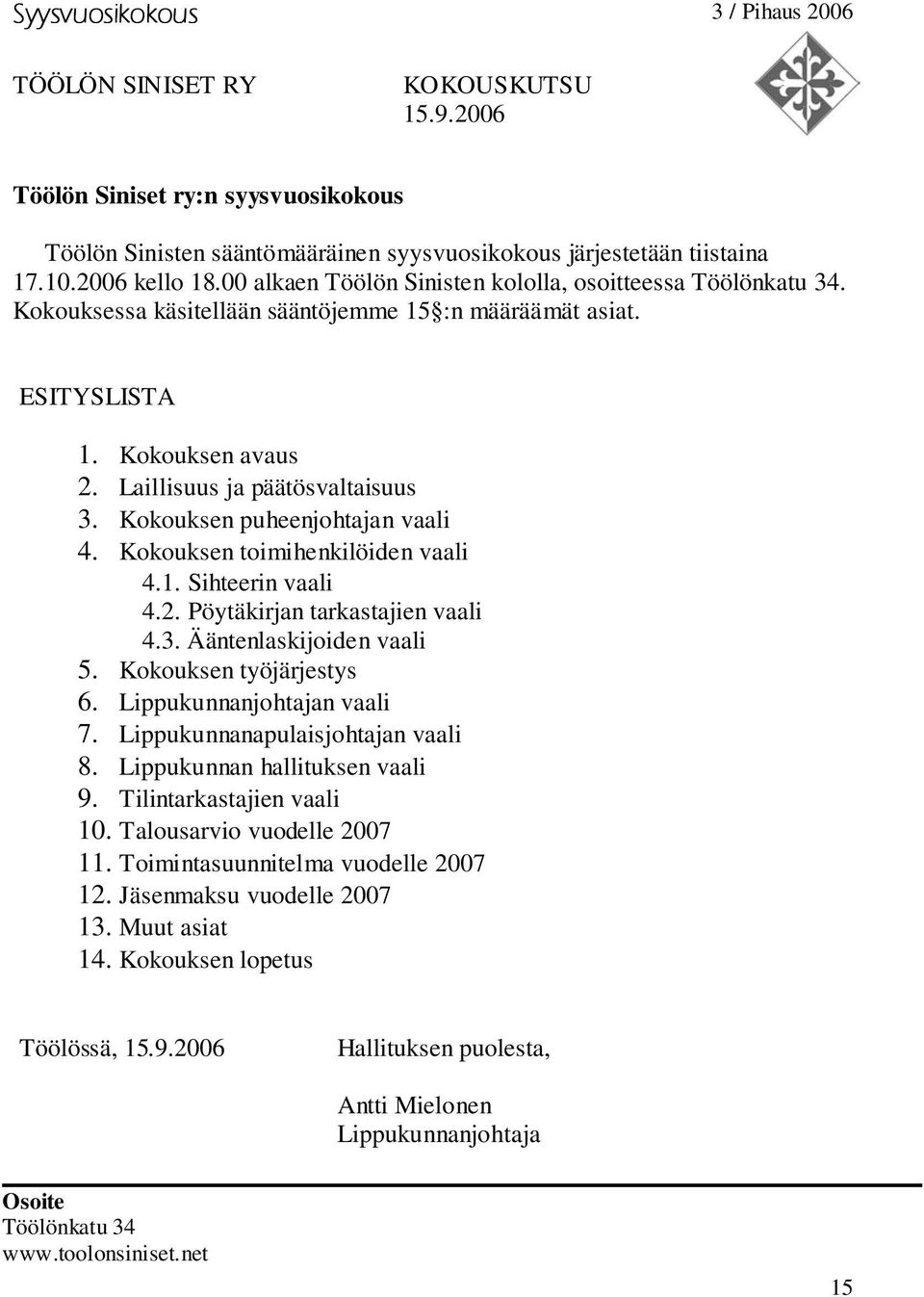 Syysvuosikokous

3 / Pihaus 2006

TÖÖLÖN SINISET RY

KOKOUSKUTSU
15.9.2006

Töölön Siniset ry:n syysvuosikokous

Töölön Sinisten sääntömääräinen syysvuosikokous järjestetään tiistaina 17.10.2006 kello 18.00 alkaen Töölön Sinisten kololla, osoitteessa Töölönkatu 34. Kokouksessa käsitellään sääntöjemme 15§:n määräämät asiat.

ESITYSLISTA

1. Kokouksen avaus
2. Laillisuus ja päätösvaltaisuus
3. Kokouksen puheenjohtajan vaali
4. Kokouksen toimihenkilöiden vaali
4.1. Sihteerin vaali
4.2. Pöytäkirjan tarkastajien vaali
4.3. Ääntenlaskijoiden vaali
5. Kokouksen työjärjestys
6. Lippukunnanjohtajan vaali
7. Lippukunnanapulaisjohtajan vaali
8. Lippukunnan hallituksen vaali
9. Tilintarkastajien vaali
10. Talousarvio vuodelle 2007
11. Toimintasuunnitelma vuodelle 2007
12. Jäsenmaksu vuodelle 2007
13. Muut asiat
14. Kokouksen lopetus

Töölössä, 15.9.2006

Hallituksen puolesta,

Antti Mielonen
Lippukunnanjohtaja

Osoite
Töölönkatu 34
www.toolonsiniset.net

15